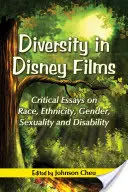 Diversity in Disney Films

Critical Essays on Race, Ethnicity, Gender, Sexuality and Disability

Edited by Johnson Cheu